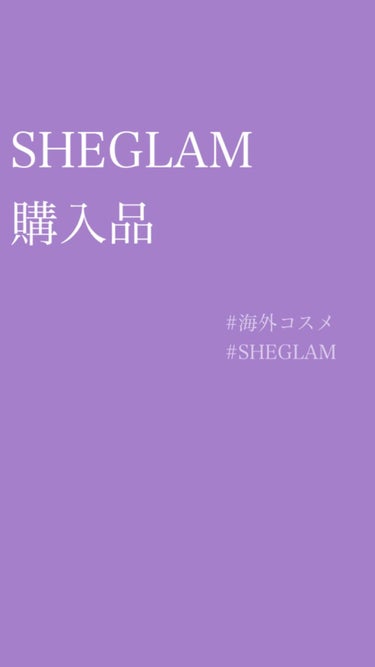 SHEGLAM
購入品

#海外コスメ
#SHEGLAM